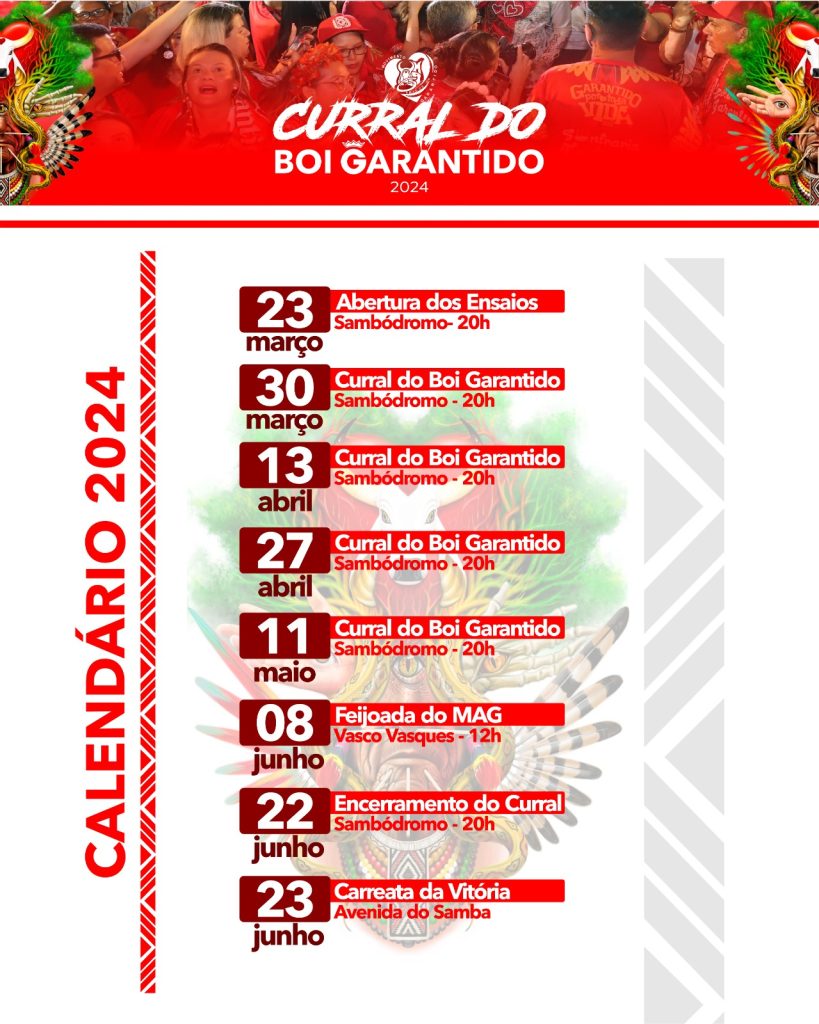 CURRAL DO
BOI GARANTIDO
2024

CALENDÁRIO 2024

23
março
Abertura dos Ensaios
Sambódromo- 20h

30
março
Curral do Boi Garantido
Sambódromo - 20h

13
abril
Curral do Boi Garantido
Sambódromo - 20h

27
abril
Curral do Boi Garantido
Sambódromo - 20h

11
maio
Curral do Boi Garantido
Sambódromo - 20h

08
junho
Feijoada do MAG
Vasco Vasques - 12h

22
junho
Encerramento do Curral
Sambódromo - 20h

23
junho
Carreata da Vitória
Avenida do Samba